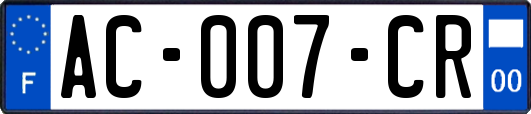 F
AC-007-CR
00